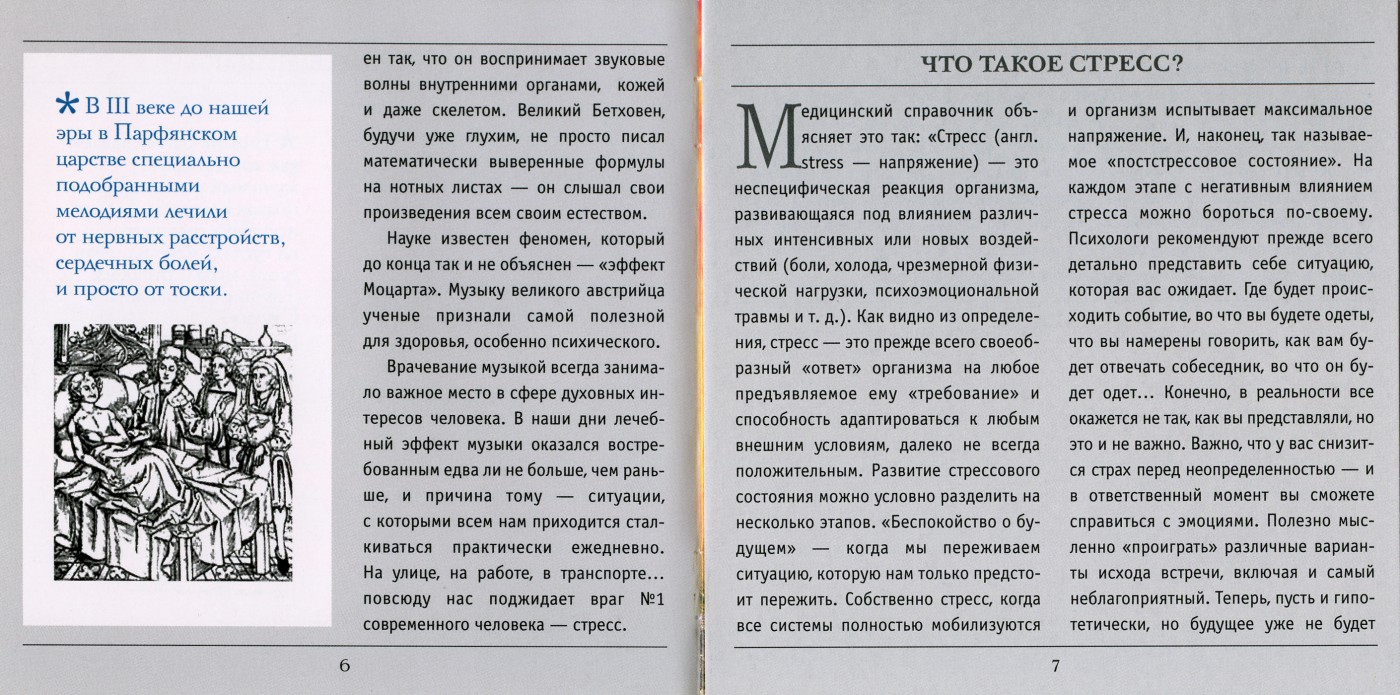 * В III веке до нашей эры в Парфянском царстве специально подобранными мелодиями лечили от нервных расстройств, сердечных болей, и просто от тоски.

ен так, что он воспринимает звуковые волны внутренними органами, кожей и даже скелетом. Великий Бетховен, будучи уже глухим, не просто писал математически выверенные формулы на нотных листах — он слышал свои произведения всем своим естеством.

Науке известен феномен, который до конца так и не объяснен — «эффект Моцарта». Музыку великого австрийца ученые признали самой полезной для здоровья, особенно психического.

Врачевание музыкой всегда занимало важное место в сфере духовных интересов человека. В наши дни лечебный эффект музыки оказался востребованным едва ли не больше, чем раньше, и причина тому — ситуации, с которыми всем нам приходится сталкиваться практически ежедневно. На улице, на работе, в транспорте... повсюду нас поджидает враг №1 современного человека — стресс.

6

ЧТО ТАКОЕ СТРЕСС?

Медицинский справочник объясняет это так: «Стресс (англ. stress — напряжение) — это неспецифическая реакция организма, развивающаяся под влиянием различных интенсивных или новых воздействий (боли, холода, чрезмерной физической нагрузки, психоэмоциональной травмы и т. д.). Как видно из определения, стресс — это прежде всего своеобразный «ответ» организма на любое предъявляемое ему «требование» и способность адаптироваться к любым внешним условиям, далеко не всегда положительным. Развитие стрессового состояния можно условно разделить на несколько этапов. «Беспокойство о будущем» — когда мы переживаем ситуацию, которую нам только предстоит пережить. Собственно стресс, когда все системы полностью мобилизуются и организм испытывает максимальное напряжение. И, наконец, так называемое «постстрессовое состояние». На каждом этапе с негативным влиянием стресса можно бороться по-своему. Психологи рекомендуют прежде всего детально представить себе ситуацию, которая вас ожидает. Где будет происходить событие, во что вы будете одеты, что вы намерены говорить, как вам будет отвечать собеседник, во что он будет одет... Конечно, в реальности все окажется не так, как вы представляли, но это и не важно. Важно, что у вас снизится страх перед неопределенностью — и в ответственный момент вы сможете справиться с эмоциями. Полезно мысленно «проиграть» различные варианты исхода встречи, включая и самый неблагоприятный. Теперь, пусть и гипотетически, но будущее уже не будет

7